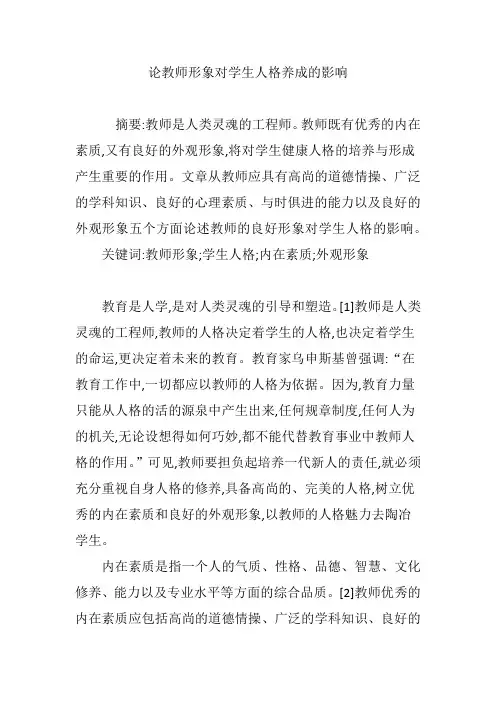 论教师形象对学生人格养成的影响

摘要:教师是人类灵魂的工程师。教师既有优秀的内在素质,又有良好的外观形象,将对学生健康人格的培养与形成产生重要的作用。文章从教师应具有高尚的道德情操、广泛的学科知识、良好的心理素质、与时俱进的能力以及良好的外观形象五个方面论述教师的良好形象对学生人格的影响。

关键词:教师形象;学生人格;内在素质;外观形象

教育是人学,是对人类灵魂的引导和塑造。[1]教师是人类灵魂的工程师,教师的人格决定着学生的人格,也决定着学生的命运,更决定着未来的教育。教育家乌申斯基曾强调:“在教育工作中,一切都应以教师的人格为依据。因为,教育力量只能从人格的活的源泉中产生出来,任何规章制度,任何人为的机关,无论设想得如何巧妙,都不能代替教育事业中教师人格的作用。”可见,教师要担负起培养一代新人的责任,就必须充分重视自身人格的修养,具备高尚的、完美的人格,树立优秀的内在素质和良好的外观形象,以教师的人格魅力去陶冶学生。

内在素质是指一个人的气质、性格、品德、智慧、文化修养、能力以及专业水平等方面的综合品质。[2]教师优秀的内在素质应包括高尚的道德情操、广泛的学科知识、良好的